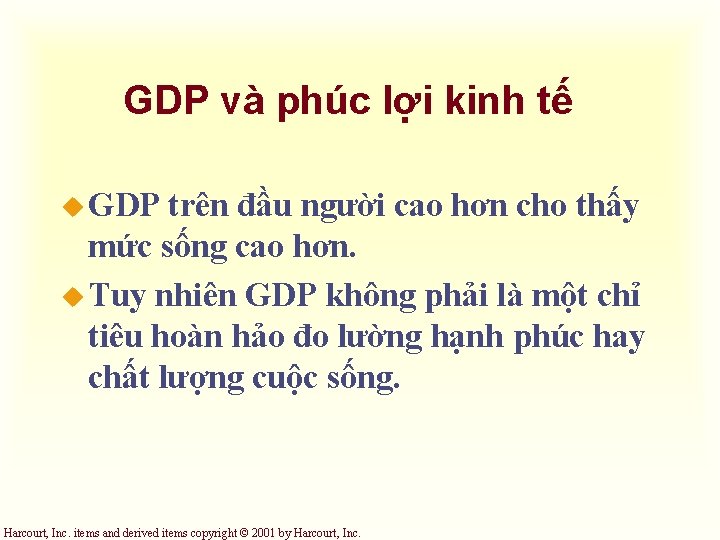 GDP và phúc lợi kinh tế

GDP trên đầu người cao hơn cho thấy mức sống cao hơn.

Tuy nhiên GDP không phải là một chỉ tiêu hoàn hảo đo lường hạnh phúc hay chất lượng cuộc sống.

Harcourt, Inc. items and derived items copyright © 2001 by Harcourt, Inc.